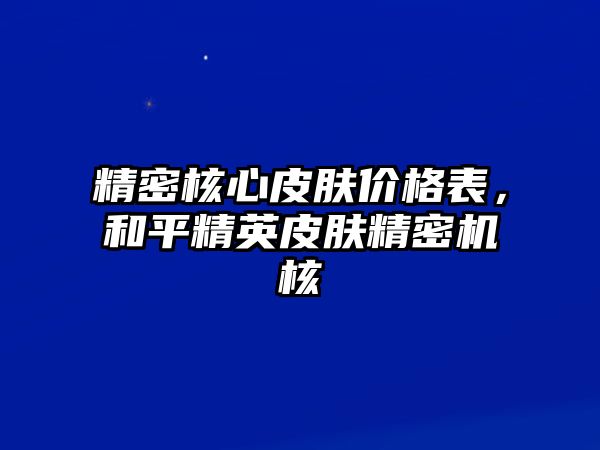 精密核心皮肤价格表，和平精英皮肤精密机核